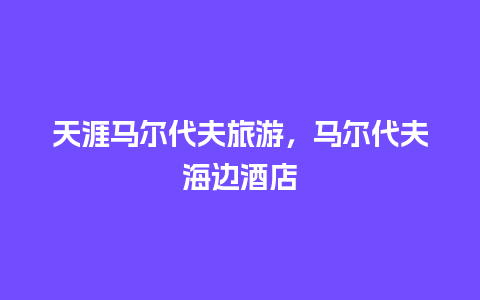 天涯马尔代夫旅游，马尔代夫海边酒店